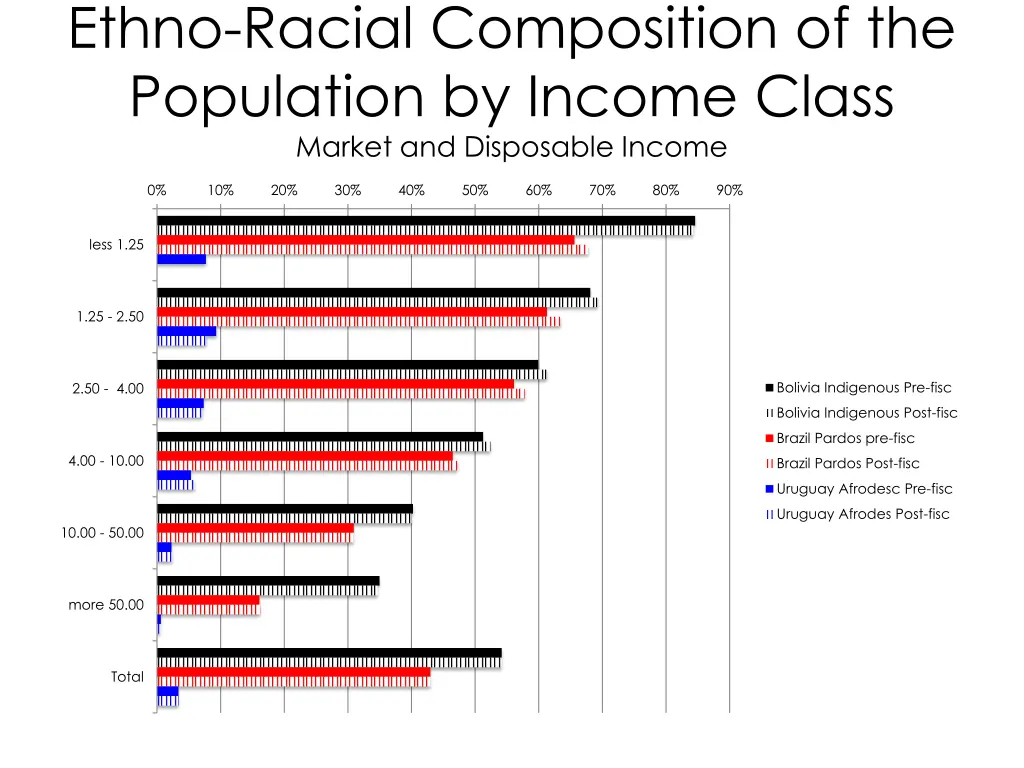 Ethno-Racial Composition of the Population by Income Class
Market and Disposable Income

0% 10% 20% 30% 40% 50% 60% 70% 80% 90%

less 1.25
1.25 - 2.50
2.50 - 4.00
4.00 - 10.00
10.00 - 50.00
more 50.00
Total

Bolivia Indigenous Pre-fisc
Bolivia Indigenous Post-fisc
Brazil Pardos pre-fisc
Brazil Pardos Post-fisc
Uruguay Afrodesc Pre-fisc
Uruguay Afrodes Post-fisc